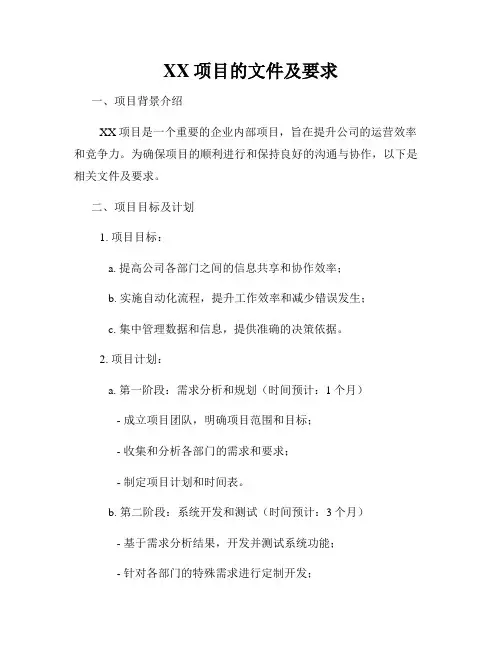 XX 项目的文件及要求

一、项目背景介绍

XX 项目是一个重要的企业内部项目，旨在提升公司的运营效率和竞争力。为确保项目的顺利进行和保持良好的沟通与协作，以下是相关文件及要求。

二、项目目标及计划

1. 项目目标：

a. 提高公司各部门之间的信息共享和协作效率；

b. 实施自动化流程，提升工作效率和减少错误发生；

c. 集中管理数据和信息，提供准确的决策依据。

2. 项目计划：

a. 第一阶段：需求分析和规划（时间预计：1 个月）

- 成立项目团队，明确项目范围和目标；

- 收集和分析各部门的需求和要求；

- 制定项目计划和时间表。

b. 第二阶段：系统开发和测试（时间预计：3 个月）

- 基于需求分析结果，开发并测试系统功能；

- 针对各部门的特殊需求进行定制开发；